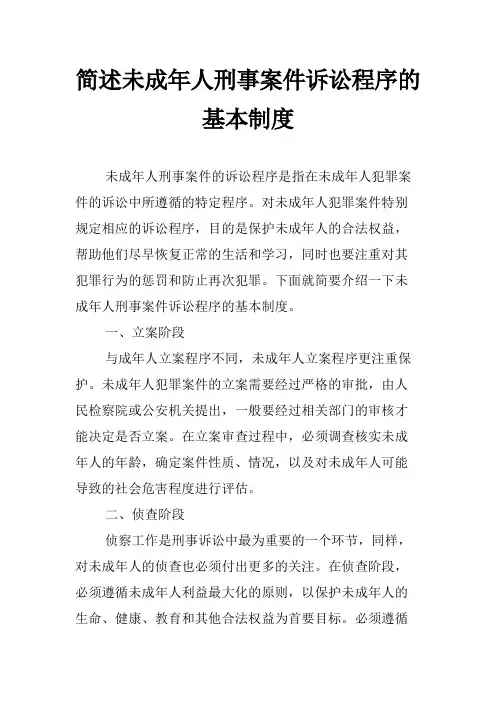 简述未成年人刑事案件诉讼程序的基本制度

未成年人刑事案件的诉讼程序是指在未成年人犯罪案件的诉讼中所遵循的特定程序。对未成年人犯罪案件特别规定相应的诉讼程序，目的是保护未成年人的合法权益，帮助他们尽早恢复正常的生活和学习，同时也要注重对其犯罪行为的惩罚和防止再次犯罪。下面就简要介绍一下未成年人刑事案件诉讼程序的基本制度。

一、立案阶段

与成年人立案程序不同，未成年人立案程序更注重保护。未成年人犯罪案件的立案需要经过严格的审批，由人民检察院或公安机关提出，一般要经过相关部门的审核才能决定是否立案。在立案审查过程中，必须调查核实未成年人的年龄，确定案件性质、情况，以及对未成年人可能导致的社会危害程度进行评估。

二、侦查阶段

侦察工作是刑事诉讼中最为重要的一个环节，同样，对未成年人的侦查也必须付出更多的关注。在侦查阶段，必须遵循未成年人利益最大化的原则，以保护未成年人的生命、健康、教育和其他合法权益为首要目标。必须遵循